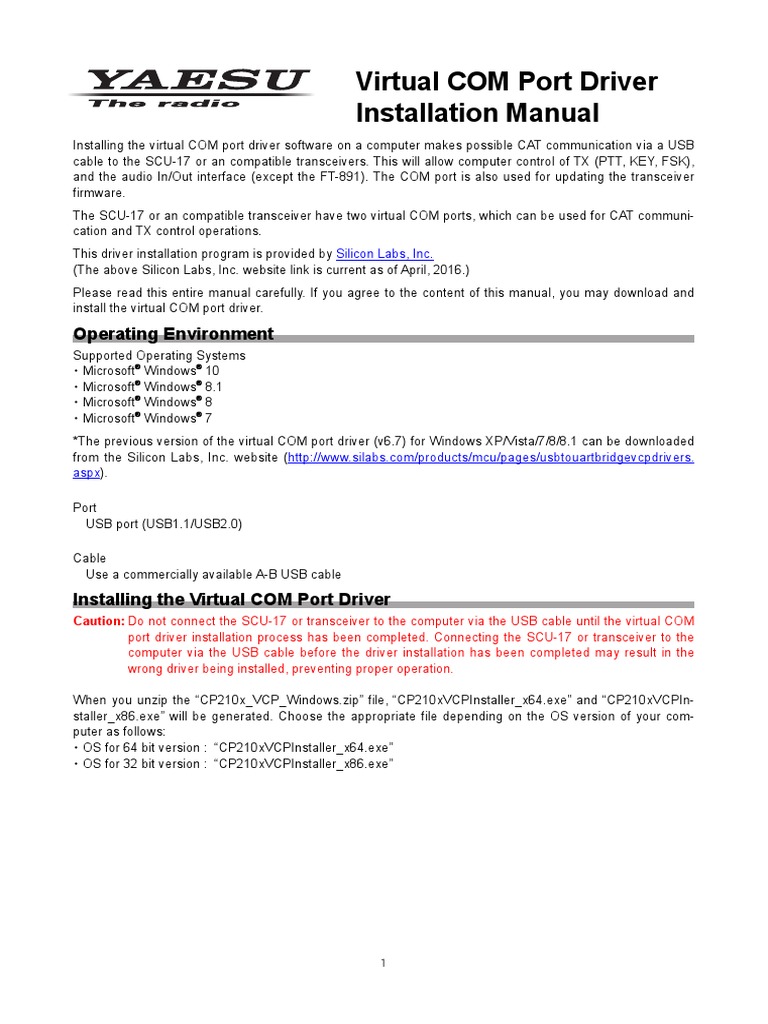 YAESU
The radio

Virtual COM Port Driver Installation Manual

Installing the virtual COM port driver software on a computer makes possible CAT communication via a USB cable to the SCU-17 or an compatible transceivers. This will allow computer control of TX (PTT, KEY, FSK), and the audio In/Out interface (except the FT-891). The COM port is also used for updating the transceiver firmware.

The SCU-17 or an compatible transceiver have two virtual COM ports, which can be used for CAT communication and TX control operations.

This driver installation program is provided by Silicon Labs, Inc.
(The above Silicon Labs, Inc. website link is current as of April, 2016.)

Please read this entire manual carefully. If you agree to the content of this manual, you may download and install the virtual COM port driver.

Operating Environment

Supported Operating Systems
・Microsoft® Windows® 10
・Microsoft® Windows® 8.1
・Microsoft® Windows® 8
・Microsoft® Windows® 7

*The previous version of the virtual COM port driver (v6.7) for Windows XP/Vista/7/8/8.1 can be downloaded from the Silicon Labs, Inc. website (http://www.silabs.com/products/mcu/pages/usbtouartbridgevcpdrivers.aspx).

Port
USB port (USB1.1/USB2.0)

Cable
Use a commercially available A-B USB cable

Installing the Virtual COM Port Driver

Caution: Do not connect the SCU-17 or transceiver to the computer via the USB cable until the virtual COM port driver installation process has been completed. Connecting the SCU-17 or transceiver to the computer via the USB cable before the driver installation has been completed may result in the wrong driver being installed, preventing proper operation.

When you unzip the “CP210x_VCP_Windows.zip” file, “CP210xVCPInstaller_x64.exe” and “CP210xVCPInstaller_x86.exe” will be generated. Choose the appropriate file depending on the OS version of your computer as follows:
・OS for 64 bit version : “CP210xVCPInstaller_x64.exe”
・OS for 32 bit version : “CP210xVCPInstaller_x86.exe”

1